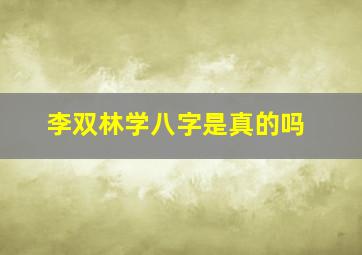 李双林学八字是真的吗